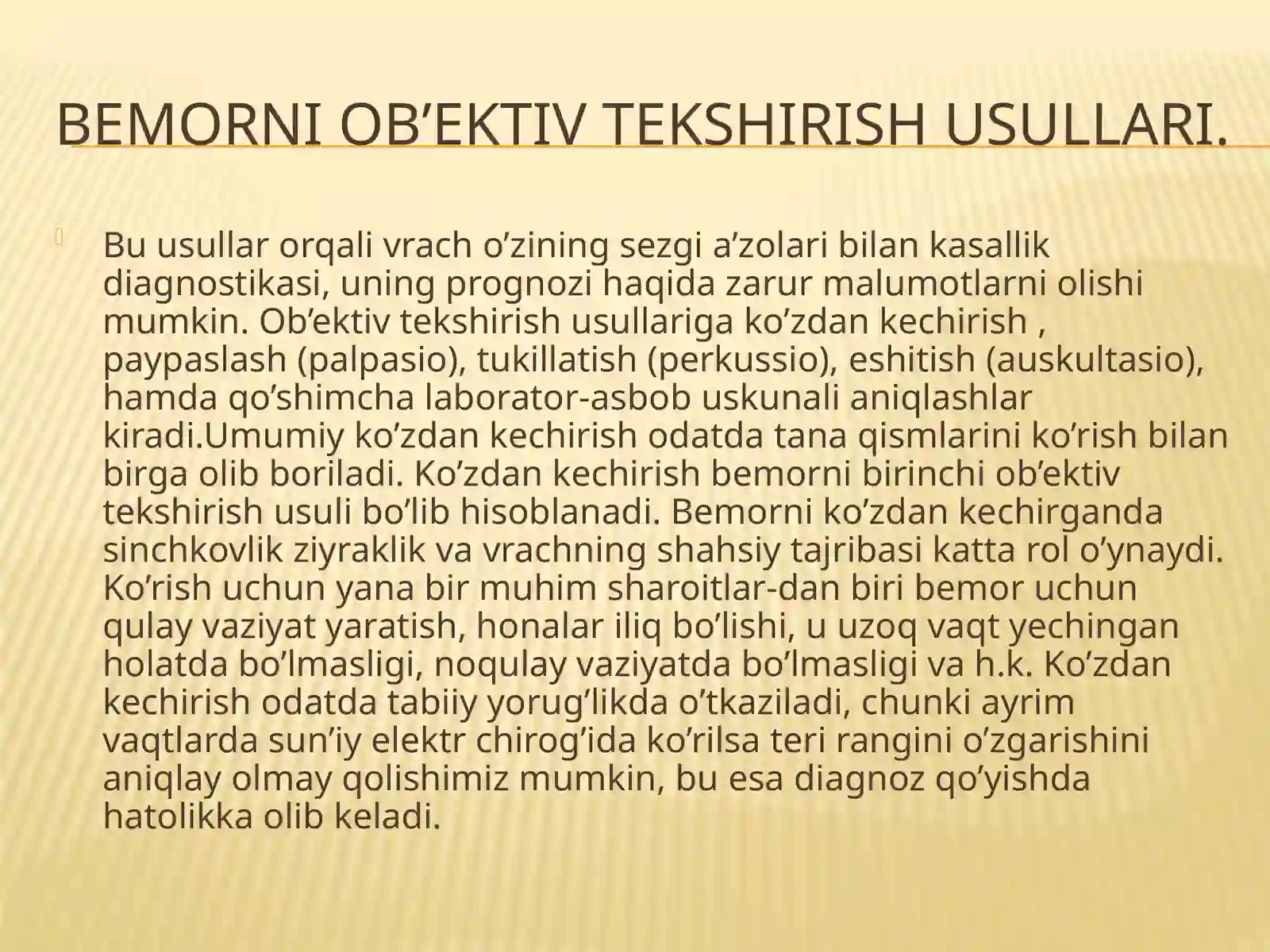 BEMORNI OB’EKTIV TEKSHIRISH USULLARI.

Bu usullar orqali vrach o’zining sezgi a’zolari bilan kasallik diagnostikasi, uning prognozi haqida zarur malumotlarni olishi mumkin. Ob’ektiv tekshirish usullariga ko’zdan kechirish , paypaslash (palpasio), tukillatish (perkussio), eshitish (auskultasio), hamda qo’shimcha laborator-asbob uskunali aniqlashlar kiradi.Umumiy ko’zdan kechirish odatda tana qismlarini ko’rish bilan birga olib boriladi. Ko’zdan kechirish bemorni birinchi ob’ektiv tekshirish usuli bo’lib hisoblanadi. Bemorni ko’zdan kechirganda sinchkovlik ziyraklik va vrachning shahsiy tajribasi katta rol o’ynaydi. Ko’rish uchun yana bir muhim sharoitlar-dan biri bemor uchun qulay vaziyat yaratish, honalar iliq bo’lishi, u uzoq vaqt yechingan holatda bo’lmasligi, noqulay vaziyatda bo’lmasligi va h.k. Ko’zdan kechirish odatda tabiiy yorug’likda o’tkaziladi, chunki ayrim vaqtlarda sun’iy elektr chirog’ida ko’rilsa teri rangini o’zgarishini aniqlay olmay qolishimiz mumkin, bu esa diagnoz qo’yishda hatolikka olib keladi.